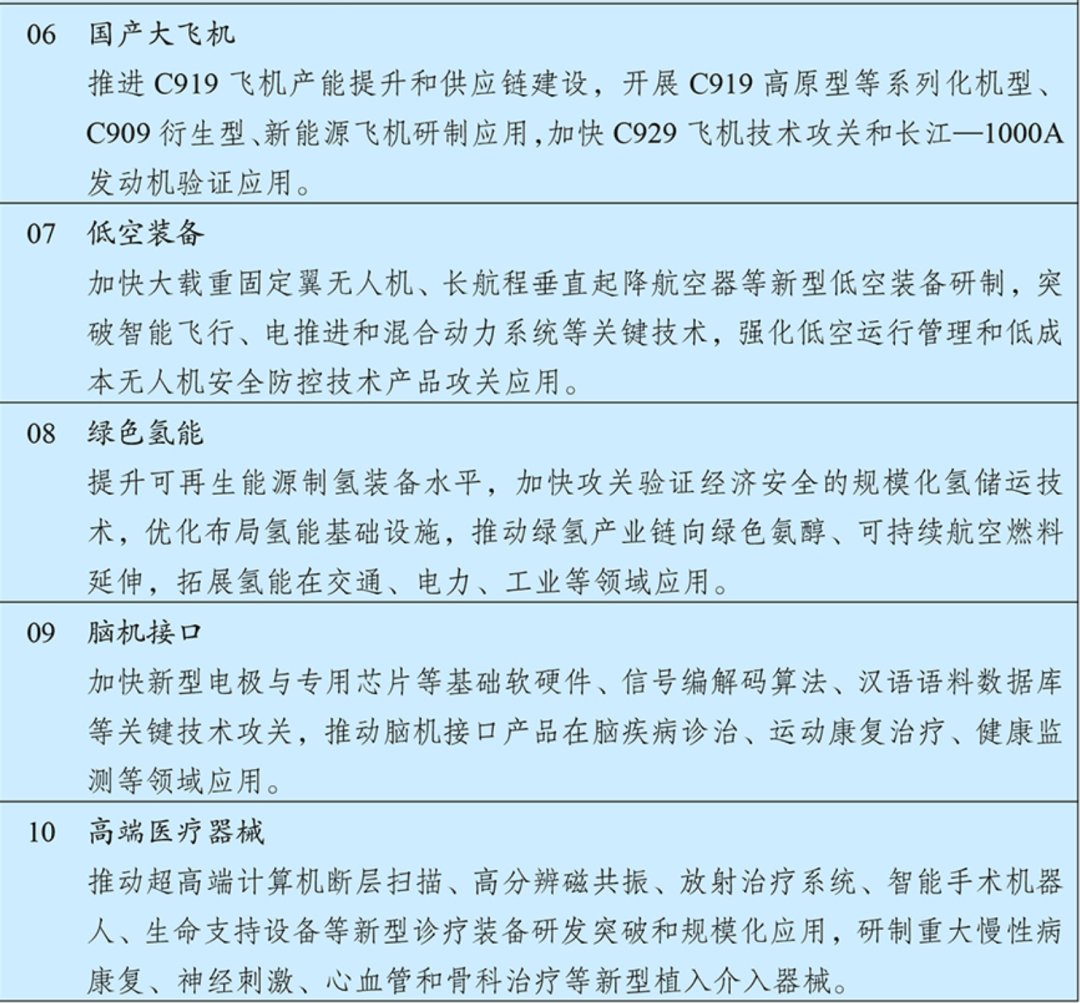 06 国产大飞机
推进 C919 飞机产能提升和供应链建设，开展 C919 高原型等系列化机型、C909 衍生型、新能源飞机研制应用，加快 C929 飞机技术攻关和长江—1000A 发动机验证应用。

07 低空装备
加快大载重固定翼无人机、长航程垂直起降航空器等新型低空装备研制，突破智能飞行、电推进和混合动力系统等关键技术，强化低空运行管理和低成本无人机安全防控技术产品攻关应用。

08 绿色氢能
提升可再生能源制氢装备水平，加快攻关验证经济安全的规模化氢储运技术，优化布局氢能基础设施，推动绿氢产业链向绿色氨醇、可持续航空燃料延伸，拓展氢能在交通、电力、工业等领域应用。

09 脑机接口
加快新型电极与专用芯片等基础软硬件、信号编解码算法、汉语语料数据库等关键技术攻关，推动脑机接口产品在脑疾病诊治、运动康复治疗、健康监测等领域应用。

10 高端医疗器械
推动超高端计算机断层扫描、高分辨磁共振、放射治疗系统、智能手术机器人、生命支持设备等新型诊疗装备研发突破和规模化应用，研制重大慢性病康复、神经刺激、心血管和骨科治疗等新型植入介入器械。